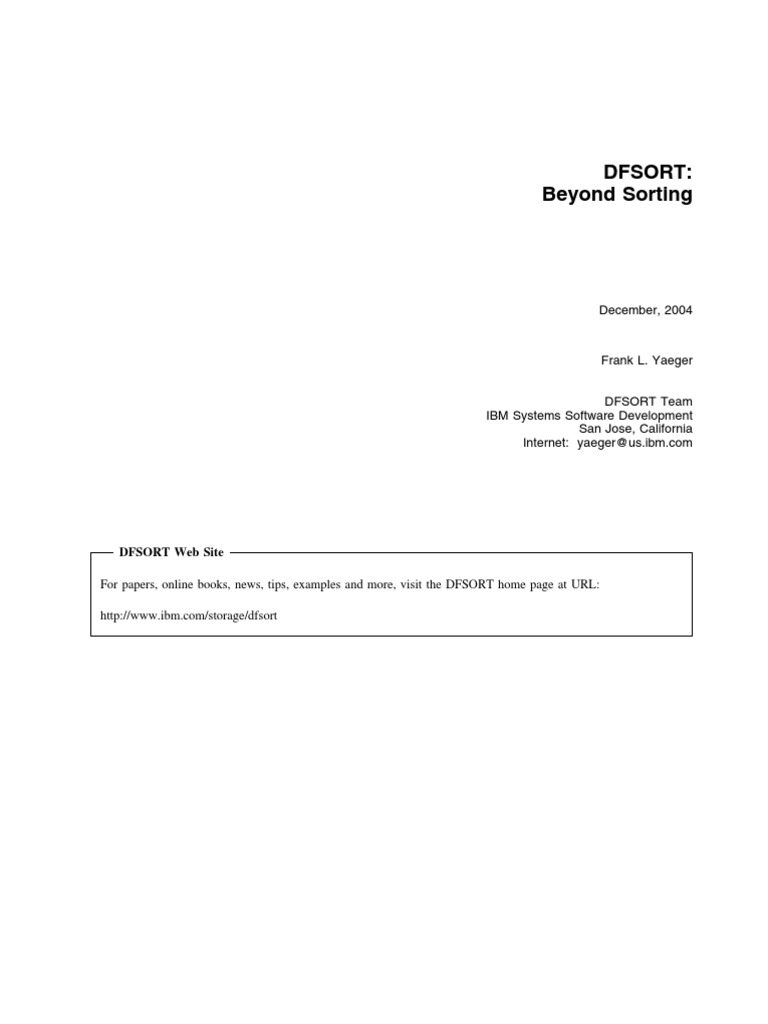 DFSORT:
Beyond Sorting

December, 2004

Frank L. Yaeger

DFSORT Team
IBM Systems Software Development
San Jose, California
Internet: yaeger@us.ibm.com

DFSORT Web Site

For papers, online books, news, tips, examples and more, visit the DFSORT home page at URL:

http://www.ibm.com/storage/dfsort